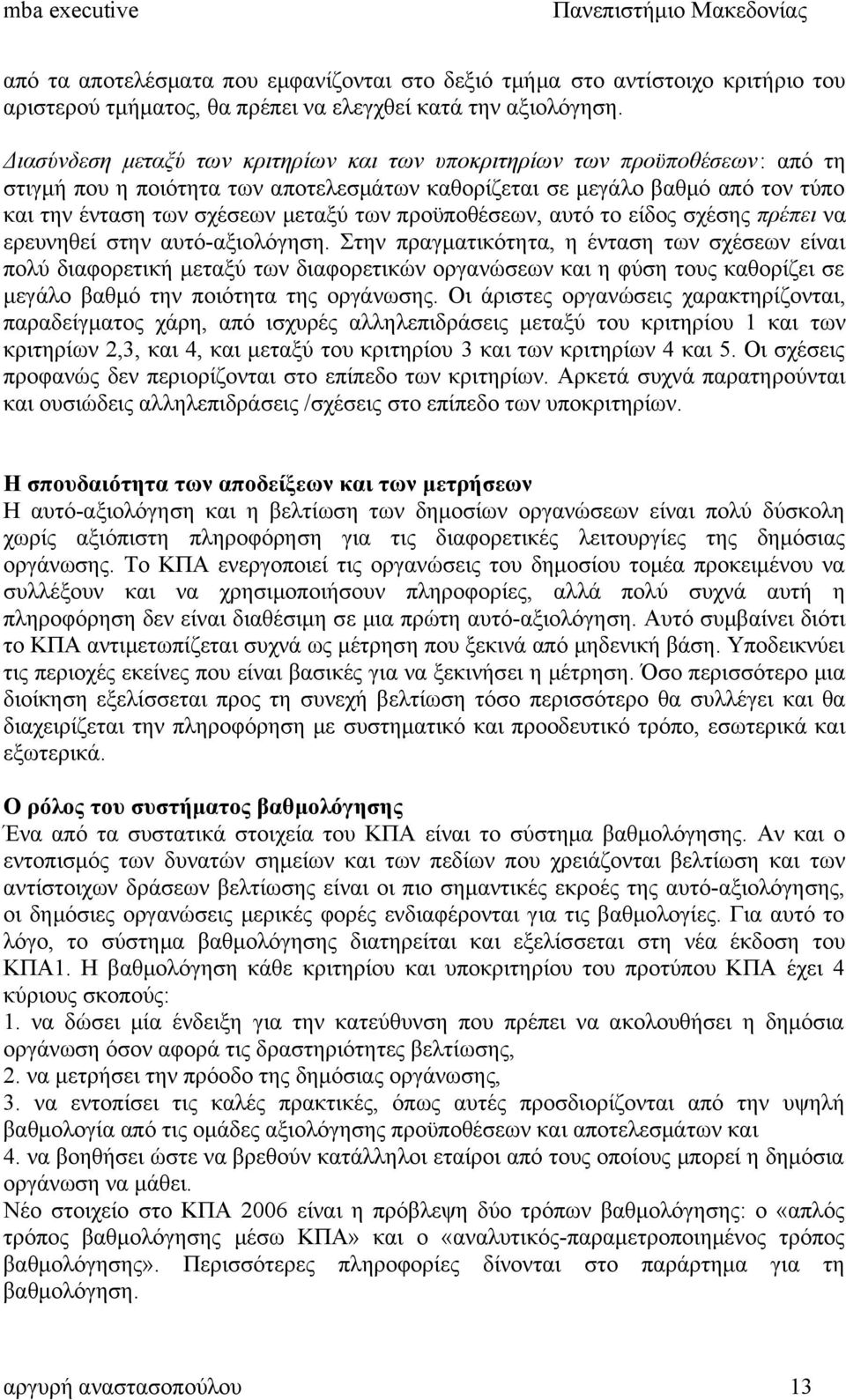 mba executive Πανεπιστήμιο Μακεδονίας

από τα αποτελέσματα που εμφανίζονται στο δεξιό τμήμα στο αντίστοιχο κριτήριο του αριστερού τμήματος, θα πρέπει να ελεγχθεί κατά την αξιολόγηση.

Διασύνδεση μεταξύ των κριτηρίων και των υποκριτηρίων των προϋποθέσεων: από τη στιγμή που η ποιότητα των αποτελεσμάτων καθορίζεται σε μεγάλο βαθμό από τον τύπο και την ένταση των σχέσεων μεταξύ των προϋποθέσεων, αυτό το είδος σχέσης πρέπει να ερευνηθεί στην αυτό-αξιολόγηση. Στην πραγματικότητα, η ένταση των σχέσεων είναι πολύ διαφορετική μεταξύ των διαφορετικών οργανώσεων και η φύση τους καθορίζει σε μεγάλο βαθμό την ποιότητα της οργάνωσης. Οι άριστες οργανώσεις χαρακτηρίζονται, παραδείγματος χάρη, από ισχυρές αλληλεπιδράσεις μεταξύ του κριτηρίου 1 και των κριτηρίων 2,3, και 4, και μεταξύ του κριτηρίου 3 και των κριτηρίων 4 και 5. Οι σχέσεις προφανώς δεν περιορίζονται στο επίπεδο των κριτηρίων. Αρκετά συχνά παρατηρούνται και ουσιώδεις αλληλεπιδράσεις /σχέσεις στο επίπεδο των υποκριτηρίων.

Η σπουδαιότητα των αποδείξεων και των μετρήσεων
Η αυτό-αξιολόγηση και η βελτίωση των δημοσίων οργανώσεων είναι πολύ δύσκολη χωρίς αξιόπιστη πληροφόρηση για τις διαφορετικές λειτουργίες της δημόσιας οργάνωσης. Το ΚΠΑ ενεργοποιεί τις οργανώσεις του δημοσίου τομέα προκειμένου να συλλέξουν και να χρησιμοποιήσουν πληροφορίες, αλλά πολύ συχνά αυτή η πληροφόρηση δεν είναι διαθέσιμη σε μια πρώτη αυτό-αξιολόγηση. Αυτό συμβαίνει διότι το ΚΠΑ αντιμετωπίζεται συχνά ως μέτρηση που ξεκινά από μηδενική βάση. Υποδεικνύει τις περιοχές εκείνες που είναι βασικές για να ξεκινήσει η μέτρηση. Όσο περισσότερο μια διοίκηση εξελίσσεται προς τη συνεχή βελτίωση τόσο περισσότερο θα συλλέγει και θα διαχειρίζεται την πληροφόρηση με συστηματικό και προοδευτικό τρόπο, εσωτερικά και εξωτερικά.

Ο ρόλος του συστήματος βαθμολόγησης
Ένα από τα συστατικά στοιχεία του ΚΠΑ είναι το σύστημα βαθμολόγησης. Αν και ο εντοπισμός των δυνατών σημείων και των πεδίων που χρειάζονται βελτίωση και των αντίστοιχων δράσεων βελτίωσης είναι οι πιο σημαντικές εκροές της αυτό-αξιολόγησης, οι δημόσιες οργανώσεις μερικές φορές ενδιαφέρονται για τις βαθμολογίες. Για αυτό το λόγο, το σύστημα βαθμολόγησης διατηρείται και εξελίσσεται στη νέα έκδοση του ΚΠΑ1. Η βαθμολόγηση κάθε κριτηρίου και υποκριτηρίου του προτύπου ΚΠΑ έχει 4 κύριους σκοπούς:
1. να δώσει μία ένδειξη για την κατεύθυνση που πρέπει να ακολουθήσει η δημόσια οργάνωση όσον αφορά τις δραστηριότητες βελτίωσης,
2. να μετρήσει την πρόοδο της δημόσιας οργάνωσης,
3. να εντοπίσει τις καλές πρακτικές, όπως αυτές προσδιορίζονται από την υψηλή βαθμολογία από τις ομάδες αξιολόγησης προϋποθέσεων και αποτελεσμάτων και
4. να βοηθήσει ώστε να βρεθούν κατάλληλοι εταίροι από τους οποίους μπορεί η δημόσια οργάνωση να μάθει.
Νέο στοιχείο στο ΚΠΑ 2006 είναι η πρόβλεψη δύο τρόπων βαθμολόγησης: ο «απλός τρόπος βαθμολόγησης μέσω ΚΠΑ» και ο «αναλυτικός-παραμετροποιημένος τρόπος βαθμολόγησης». Περισσότερες πληροφορίες δίνονται στο παράρτημα για τη βαθμολόγηση.

αργυρή αναστασοπούλου 13